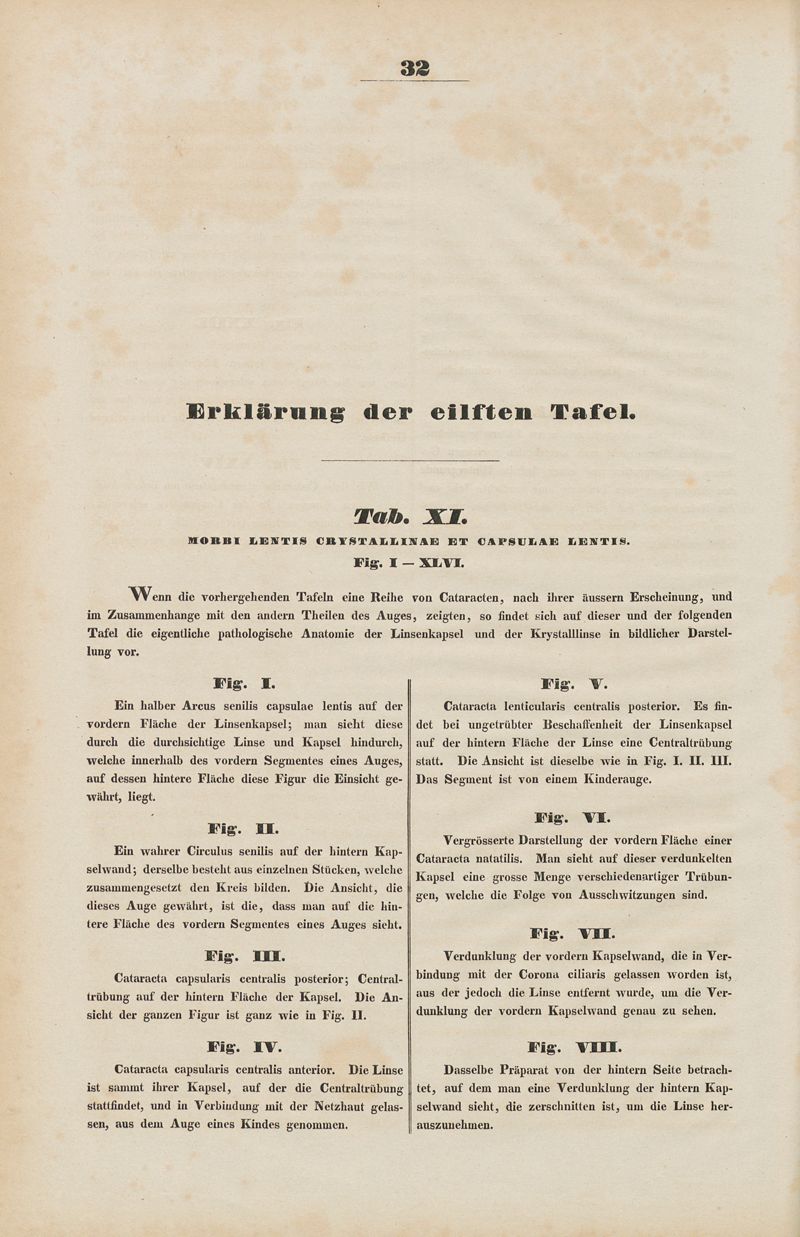 32

Erklärung der eilften Tafel.

Tab. XI.

MORBI LENTIS CRYSTALLINAE ET CAPSULAE LENTIS.

Fig. I — XLVI.

Wenn die vorhergehenden Tafeln eine Reihe von Cataracten, nach ihrer äussern Erscheinung, und im Zusammenhange mit den andern Theilen des Auges, zeigten, so findet sich auf dieser und der folgenden Tafel die eigentliche pathologische Anatomie der Linsenkapsel und der Krystalllinse in bildlicher Darstellung vor.

Fig. I.

Ein halber Arcus senilis capsulae lentis auf der vordern Fläche der Linsenkapsel; man sieht diese durch die durchsichtige Linse und Kapsel hindurch, welche innerhalb des vordern Segmentes eines Auges, auf dessen hintere Fläche diese Figur die Einsicht gewährt, liegt.

Fig. II.

Ein wahrer Circulus senilis auf der hintern Kapselwand; derselbe besteht aus einzelnen Stücken, welche zusammengesetzt den Kreis bilden. Die Ansicht, die dieses Auge gewährt, ist die, dass man auf die hintere Fläche des vordern Segmentes eines Auges sieht.

Fig. III.

Cataracta capsularis centralis posterior; Centraltrübung auf der hintern Fläche der Kapsel. Die Ansicht der ganzen Figur ist ganz wie in Fig. II.

Fig. IV.

Cataracta capsularis centralis anterior. Die Linse ist sammt ihrer Kapsel, auf der die Centraltrübung stattfindet, und in Verbindung mit der Netzhaut gelassen, aus dem Auge eines Kindes genommen.

Fig. V.

Cataracta lenticularis centralis posterior. Es findet bei ungetrübter Beschaffenheit der Linsenkapsel auf der hintern Fläche der Linse eine Centraltrübung statt. Die Ansicht ist dieselbe wie in Fig. I. II. III. Das Segment ist von einem Kinderauge.

Fig. VI.

Vergrösserte Darstellung der vordern Fläche einer Cataracta natatilis. Man sieht auf dieser verdunkelten Kapsel eine grosse Menge verschiedenartiger Trübungen, welche die Folge von Ausschwitzungen sind.

Fig. VII.

Verdunklung der vordern Kapselwand, die in Verbindung mit der Corona ciliaris gelassen worden ist, aus der jedoch die Linse entfernt wurde, um die Verdunklung der vordern Kapselwand genau zu sehen.

Fig. VIII.

Dasselbe Präparat von der hintern Seite betrachtet, auf dem man eine Verdunklung der hintern Kapselwand sieht, die zerschnitten ist, um die Linse herauszunehmen.